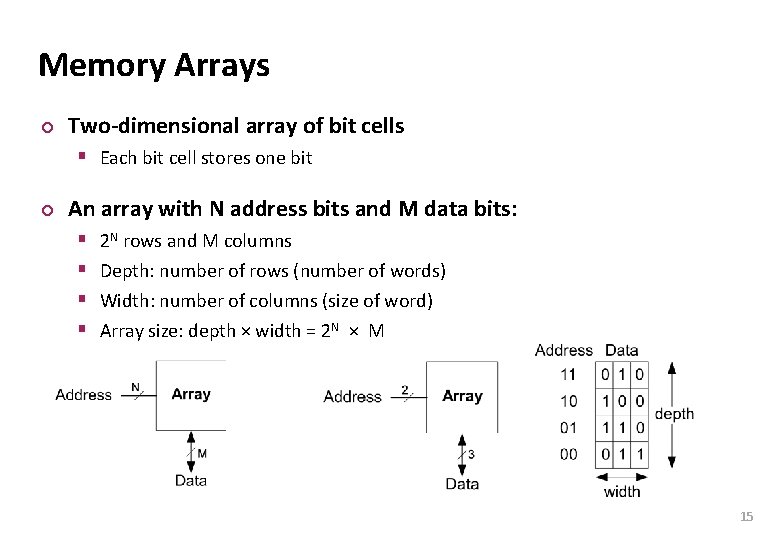 Memory Arrays

Two-dimensional array of bit cells

Each bit cell stores one bit

An array with N address bits and M data bits:

$2^N$ rows and M columns

Depth: number of rows (number of words)

Width: number of columns (size of word)

Array size: depth × width = $2^N$ × M

Address N Array M Data

Address 2 Array 3 Data

| Address | Data |
|---|---|
| 11 | 0 1 0 |
| 10 | 1 0 0 |
| 01 | 1 1 0 |
| 00 | 0 1 1 |

depth

width

15